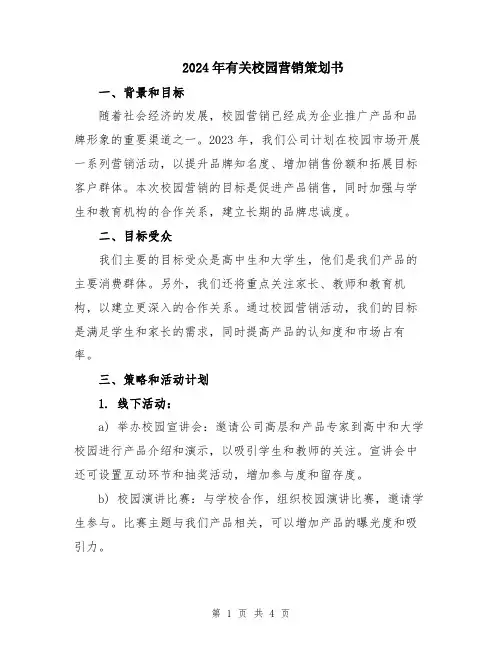 2024年有关校园营销策划书

一、背景和目标

随着社会经济的发展，校园营销已经成为企业推广产品和品牌形象的重要渠道之一。2023年，我们公司计划在校园市场开展一系列营销活动，以提升品牌知名度、增加销售份额和拓展目标客户群体。本次校园营销的目标是促进产品销售，同时加强与学生和教育机构的合作关系，建立长期的品牌忠诚度。

二、目标受众

我们主要的目标受众是高中生和大学生，他们是我们产品的主要消费群体。另外，我们还将重点关注家长、教师和教育机构，以建立更深入的合作关系。通过校园营销活动，我们的目标是满足学生和家长的需求，同时提高产品的认知度和市场占有率。

三、策略和活动计划

1. 线下活动：

a) 举办校园宣讲会：邀请公司高层和产品专家到高中和大学校园进行产品介绍和演示，以吸引学生和教师的关注。宣讲会中还可设置互动环节和抽奖活动，增加参与度和留存度。

b) 校园演讲比赛：与学校合作，组织校园演讲比赛，邀请学生参与。比赛主题与我们产品相关，可以增加产品的曝光度和吸引力。

第 1 页 共 4 页